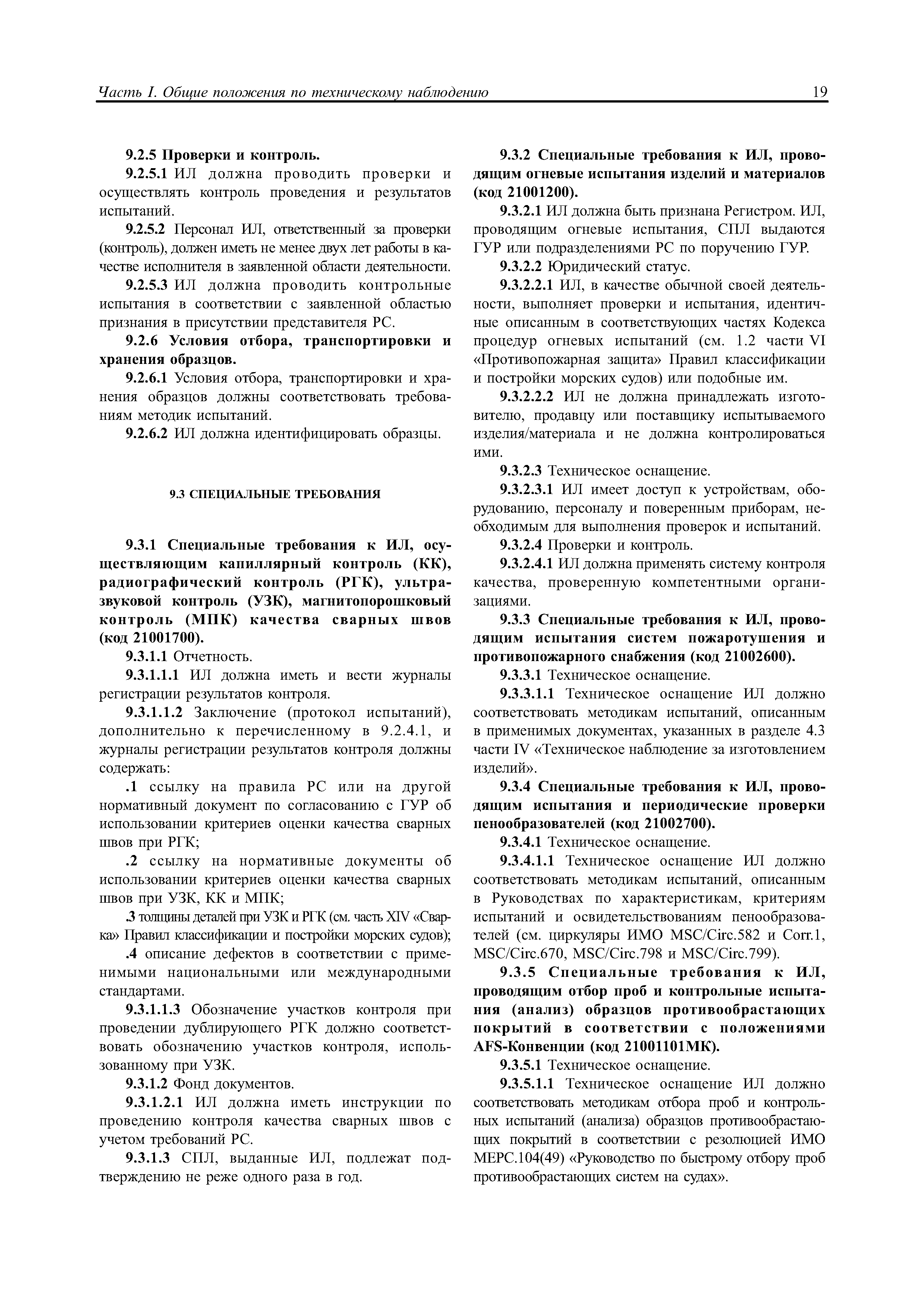 Часть I. Общие положения по техническому наблюдению 19

9.2.5 Проверки и контроль.

9.2.5.1 ИЛ должна проводить проверки и осуществлять контроль проведения и результатов испытаний.

9.2.5.2 Персонал ИЛ, ответственный за проверки (контроль), должен иметь не менее двух лет работы в качестве исполнителя в заявленной области деятельности.

9.2.5.3 ИЛ должна проводить контрольные испытания в соответствии с заявленной областью признания в присутствии представителя РС.

9.2.6 Условия отбора, транспортировки и хранения образцов.

9.2.6.1 Условия отбора, транспортировки и хранения образцов должны соответствовать требованиям методик испытаний.

9.2.6.2 ИЛ должна идентифицировать образцы.

9.3 СПЕЦИАЛЬНЫЕ ТРЕБОВАНИЯ

9.3.1 Специальные требования к ИЛ, осуществляющим капиллярный контроль (КК), радиографический контроль (РГК), ультразвуковой контроль (УЗК), магнитопорошковый контроль (МПК) качества сварных швов (код 21001700).

9.3.1.1 Отчетность.

9.3.1.1.1 ИЛ должна иметь и вести журналы регистрации результатов контроля.

9.3.1.1.2 Заключение (протокол испытаний), дополнительно к перечисленному в 9.2.4.1, и журналы регистрации результатов контроля должны содержать:

.1 ссылку на правила РС или на другой нормативный документ по согласованию с ГУР об использовании критериев оценки качества сварных швов при РГК;

.2 ссылку на нормативные документы об использовании критериев оценки качества сварных швов при УЗК, КК и МПК;

.3 толщины деталей при УЗК и РГК (см. часть XIV «Сварка» Правил классификации и постройки морских судов);

.4 описание дефектов в соответствии с применимыми национальными или международными стандартами.

9.3.1.1.3 Обозначение участков контроля при проведении дублирующего РГК должно соответствовать обозначению участков контроля, использованному при УЗК.

9.3.1.2 Фонд документов.

9.3.1.2.1 ИЛ должна иметь инструкции по проведению контроля качества сварных швов с учетом требований РС.

9.3.1.3 СПЛ, выданные ИЛ, подлежат подтверждению не реже одного раза в год.

9.3.2 Специальные требования к ИЛ, проводящим огневые испытания изделий и материалов (код 21001200).

9.3.2.1 ИЛ должна быть признана Регистром. ИЛ, проводящим огневые испытания, СПЛ выдаются ГУР или подразделениями РС по поручению ГУР.

9.3.2.2 Юридический статус.

9.3.2.2.1 ИЛ, в качестве обычной своей деятельности, выполняет проверки и испытания, идентичные описанным в соответствующих частях Кодекса процедур огневых испытаний (см. 1.2 части VI «Противопожарная защита» Правил классификации и постройки морских судов) или подобные им.

9.3.2.2.2 ИЛ не должна принадлежать изготовителю, продавцу или поставщику испытываемого изделия/материала и не должна контролироваться ими.

9.3.2.3 Техническое оснащение.

9.3.2.3.1 ИЛ имеет доступ к устройствам, оборудованию, персоналу и поверенным приборам, необходимым для выполнения проверок и испытаний.

9.3.2.4 Проверки и контроль.

9.3.2.4.1 ИЛ должна применять систему контроля качества, проверенную компетентными организациями.

9.3.3 Специальные требования к ИЛ, проводящим испытания систем пожаротушения и противопожарного снабжения (код 21002600).

9.3.3.1 Техническое оснащение.

9.3.3.1.1 Техническое оснащение ИЛ должно соответствовать методикам испытаний, описанным в применимых документах, указанных в разделе 4.3 части IV «Техническое наблюдение за изготовлением изделий».

9.3.4 Специальные требования к ИЛ, проводящим испытания и периодические проверки пенообразователей (код 21002700).

9.3.4.1 Техническое оснащение.

9.3.4.1.1 Техническое оснащение ИЛ должно соответствовать методикам испытаний, описанным в Руководствах по характеристикам, критериям испытаний и освидетельствованиям пенообразователей (см. циркуляры ИМО MSC/Circ.582 и Corr.1, MSC/Circ.670, MSC/Circ.798 и MSC/Circ.799).

9.3.5 Специальные требования к ИЛ, проводящим отбор проб и контрольные испытания (анализ) образцов противообрастающих покрытий в соответствии с положениями AFS-Конвенции (код 21001101МК).

9.3.5.1 Техническое оснащение.

9.3.5.1.1 Техническое оснащение ИЛ должно соответствовать методикам отбора проб и контрольных испытаний (анализа) образцов противообрастающих покрытий в соответствии с резолюцией ИМО МЕРС.104(49) «Руководство по быстрому отбору проб противообрастающих систем на судах».